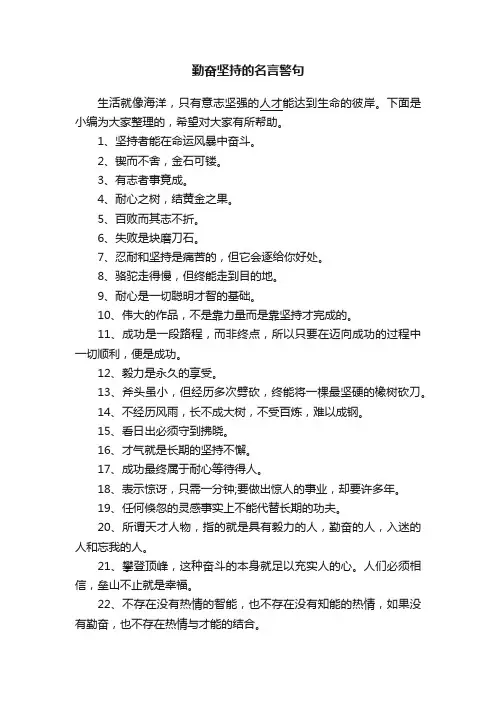 勤奋坚持的名言警句

生活就像海洋，只有意志坚强的人才能达到生命的彼岸。下面是小编为大家整理的，希望对大家有所帮助。

1、坚持者能在命运风暴中奋斗。

2、锲而不舍，金石可镂。

3、有志者事竟成。

4、耐心之树，结黄金之果。

5、百败而其志不折。

6、失败是块磨刀石。

7、忍耐和坚持是痛苦的，但它会逐给你好处。

8、骆驼走得慢，但终能走到目的地。

9、耐心是一切聪明才智的基础。

10、伟大的作品，不是靠力量而是靠坚持才完成的。

11、成功是一段路程，而非终点，所以只要在迈向成功的过程中一切顺利，便是成功。

12、毅力是永久的享受。

13、斧头虽小，但经历多次劈砍，终能将一棵最坚硬的橡树砍刀。

14、不经历风雨，长不成大树，不受百炼，难以成钢。

15、看日出必须守到拂晓。

16、才气就是长期的坚持不懈。

17、成功最终属于耐心等待得人。

18、表示惊讶，只需一分钟;要做出惊人的事业，却要许多年。

19、任何倏忽的灵感事实上不能代替长期的功夫。

20、所谓天才人物，指的就是具有毅力的人，勤奋的人，入迷的人和忘我的人。

21、攀登顶峰，这种奋斗的本身就足以充实人的心。人们必须相信，垒山不止就是幸福。

22、不存在没有热情的智能，也不存在没有知能的热情，如果没有勤奋，也不存在热情与才能的结合。